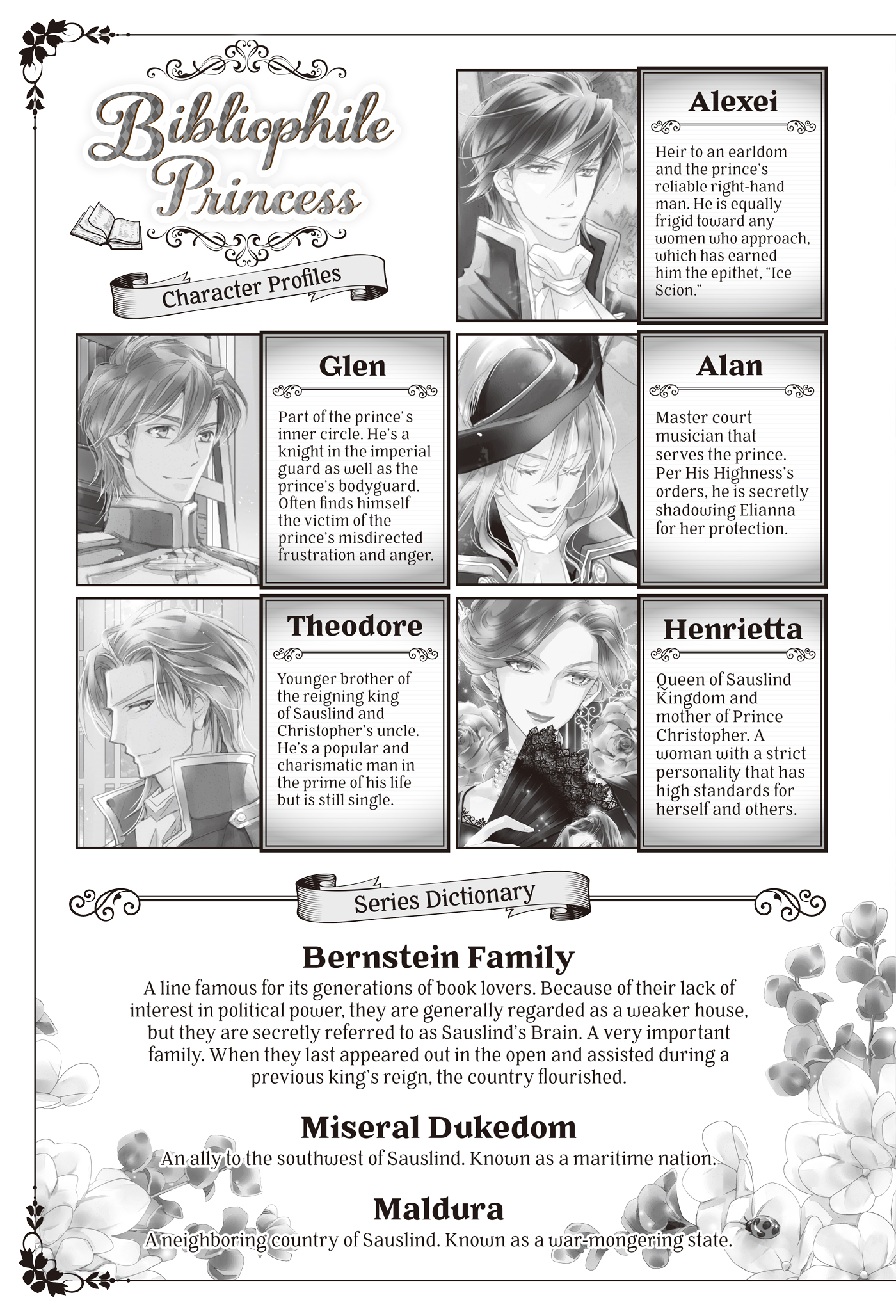 Bibliophile Princess

Character Profiles

Alexei
Heir to an earldom and the prince's reliable right-hand man. He is equally frigid toward any women who approach, which has earned him the epithet, "Ice Scion."

Glen
Part of the prince's inner circle. He's a knight in the imperial guard as well as the prince's bodyguard. Often finds himself the victim of the prince's misdirected frustration and anger.

Alan
Master court musician that serves the prince. Per His Highness's orders, he is secretly shadowing Elianna for her protection.

Theodore
Younger brother of the reigning king of Sauslind and Christopher's uncle. He's a popular and charismatic man in the prime of his life but is still single.

Henrietta
Queen of Sauslind Kingdom and mother of Prince Christopher. A woman with a strict personality that has high standards for herself and others.

Series Dictionary

Bernstein Family
A line famous for its generations of book lovers. Because of their lack of interest in political power, they are generally regarded as a weaker house, but they are secretly referred to as Sauslind's Brain. A very important family. When they last appeared out in the open and assisted during a previous king's reign, the country flourished.

Miseral Dukedom
An ally to the southwest of Sauslind. Known as a maritime nation.

Maldura
A neighboring country of Sauslind. Known as a war-mongering state.